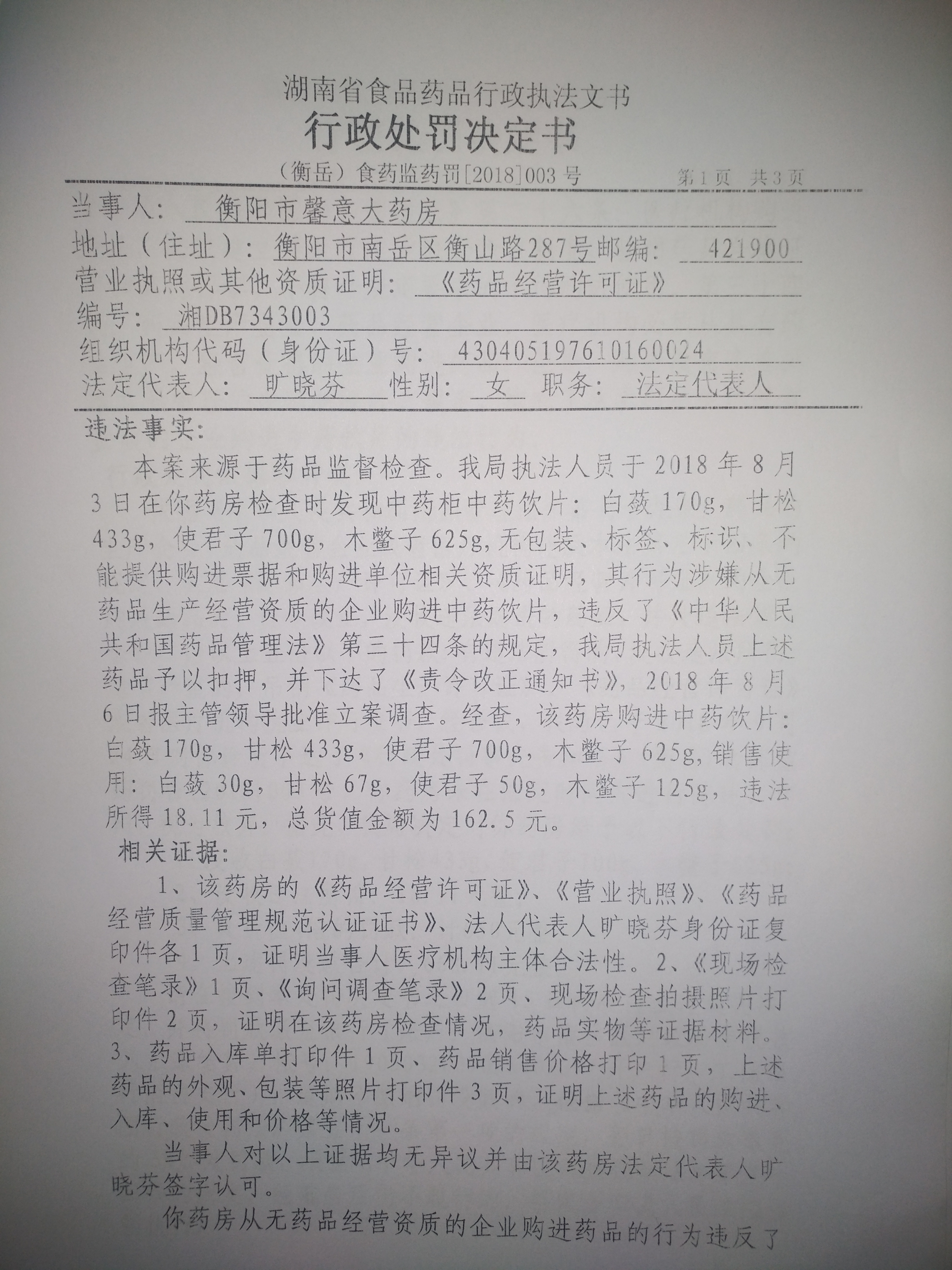 湖南省食品药品行政执法文书
行政处罚决定书

（衡岳）食药监药罚[2018]003号　　第1页　共3页

当事人：衡阳市馨意大药房
地址（住址）：衡阳市南岳区衡山路287号邮编：421900
营业执照或其他资质证明：《药品经营许可证》
编号：湘DB7343003
组织机构代码（身份证）号：430405197610160024
法定代表人：旷晓芬　性别：女　职务：法定代表人

违法事实：

本案来源于药品监督检查。我局执法人员于2018年8月3日在你药房检查时发现中药柜中药饮片：白蔹170g，甘松433g，使君子700g，木鳖子625g,无包装、标签、标识、不能提供购进票据和购进单位相关资质证明，其行为涉嫌从无药品生产经营资质的企业购进中药饮片，违反了《中华人民共和国药品管理法》第三十四条的规定，我局执法人员上述药品予以扣押，并下达了《责令改正通知书》，2018年8月6日报主管领导批准立案调查。经查，该药房购进中药饮片：白蔹170g，甘松433g，使君子700g，木鳖子625g,销售使用：白蔹30g，甘松67g，使君子50g，木鳖子125g，违法所得18.11元，总货值金额为162.5元。

相关证据：

1、该药房的《药品经营许可证》、《营业执照》、《药品经营质量管理规范认证证书》、法人代表人旷晓芬身份证复印件各1页，证明当事人医疗机构主体合法性。2、《现场检查笔录》1页、《询问调查笔录》2页、现场检查拍摄照片打印件2页，证明在该药房检查情况，药品实物等证据材料。3、药品入库单打印件1页、药品销售价格打印1页，上述药品的外观、包装等照片打印件3页，证明上述药品的购进、入库、使用和价格等情况。

当事人对以上证据均无异议并由该药房法定代表人旷晓芬签字认可。

你药房从无药品经营资质的企业购进药品的行为违反了